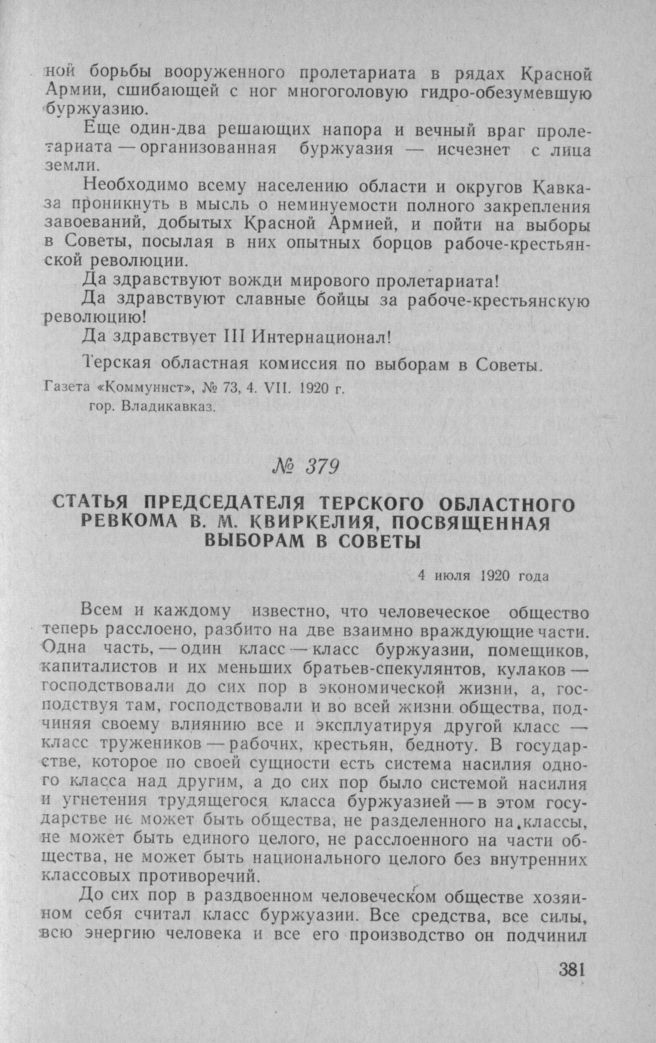 ной борьбы вооруженного пролетариата в рядах Красной Армии, сшибающей с ног многоголовую гидро-обезумевшую буржуазию.

Еще один-два решающих напора и вечный враг пролетариата — организованная буржуазия — исчезнет с лица земли.

Необходимо всему населению области и округов Кавказа проникнуть в мысль о неминуемости полного закрепления завоеваний, добытых Красной Армией, и пойти на выборы в Советы, посылая в них опытных борцов рабоче-крестьянской революции.

Да здравствуют вожди мирового пролетариата!

Да здравствуют славные бойцы за рабоче-крестьянскую революцию!

Да здравствует III Интернационал!

Терская областная комиссия по выборам в Советы.

Газета «Коммунист», № 73, 4. VII. 1920 г.
гор. Владикавказ.

№ 379

СТАТЬЯ ПРЕДСЕДАТЕЛЯ ТЕРСКОГО ОБЛАСТНОГО РЕВКОМА В. М. КВИРКЕЛИЯ, ПОСВЯЩЕННАЯ ВЫБОРАМ В СОВЕТЫ

4 июля 1920 года

Всем и каждому известно, что человеческое общество теперь расслоено, разбито на две взаимно враждующие части. Одна часть, — один класс — класс буржуазии, помещиков, капиталистов и их меньших братьев-спекулянтов, кулаков — господствовали до сих пор в экономической жизни, а, господствуя там, господствовали и во всей жизни общества, подчиняя своему влиянию все и эксплуатируя другой класс — класс тружеников — рабочих, крестьян, бедноту. В государстве, которое по своей сущности есть система насилия одного класса над другим, а до сих пор было системой насилия и угнетения трудящегося класса буржуазией — в этом государстве не может быть общества, не разделенного на классы, не может быть единого целого, не расслоенного на части общества, не может быть национального целого без внутренних классовых противоречий.

До сих пор в раздвоенном человеческом обществе хозяином себя считал класс буржуазии. Все средства, все силы, всю энергию человека и все его производство он подчинил

381